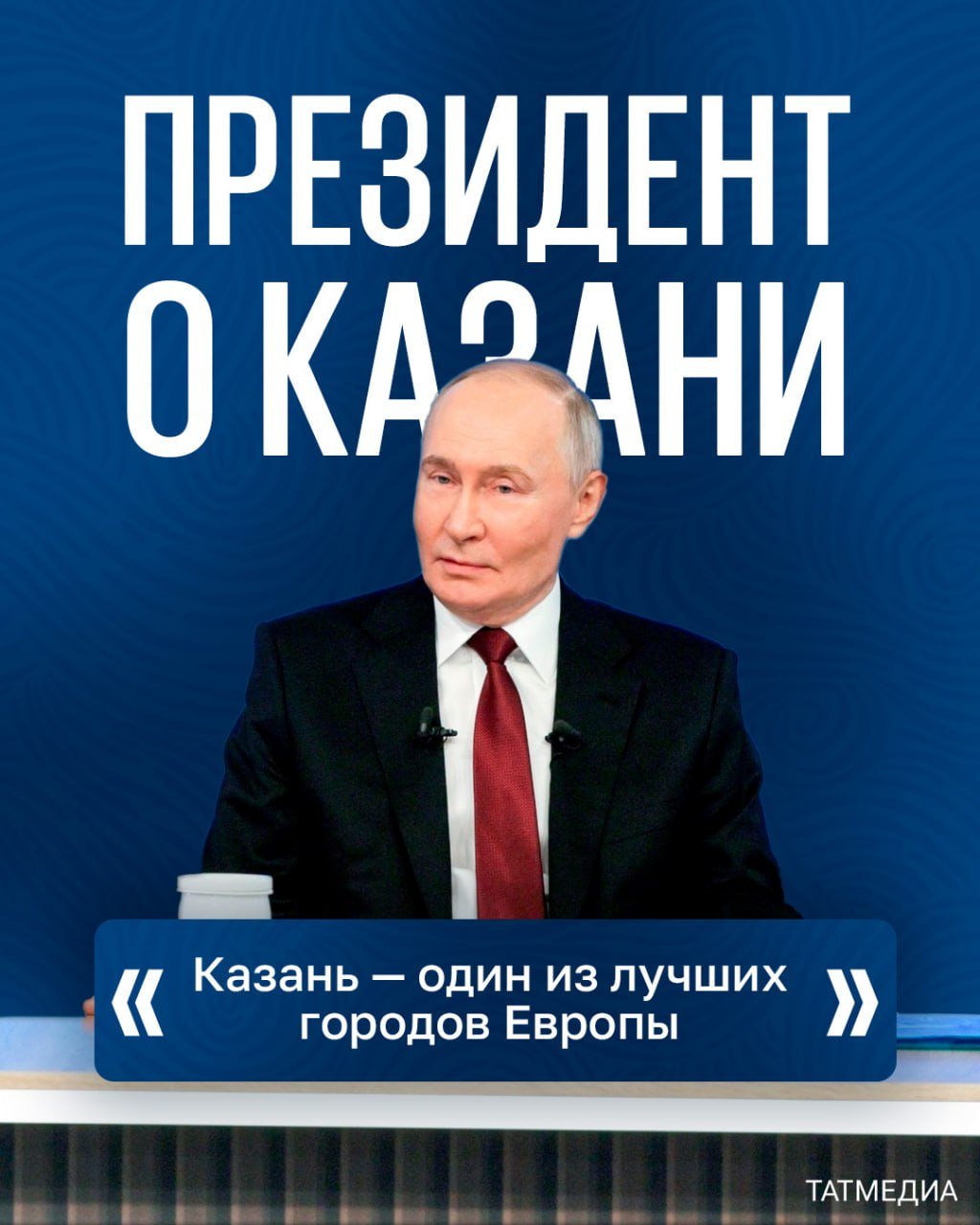 ПРЕЗИДЕНТ
О КАЗАНИ

« Казань — один из лучших городов Европы »

ТАТМЕДИА